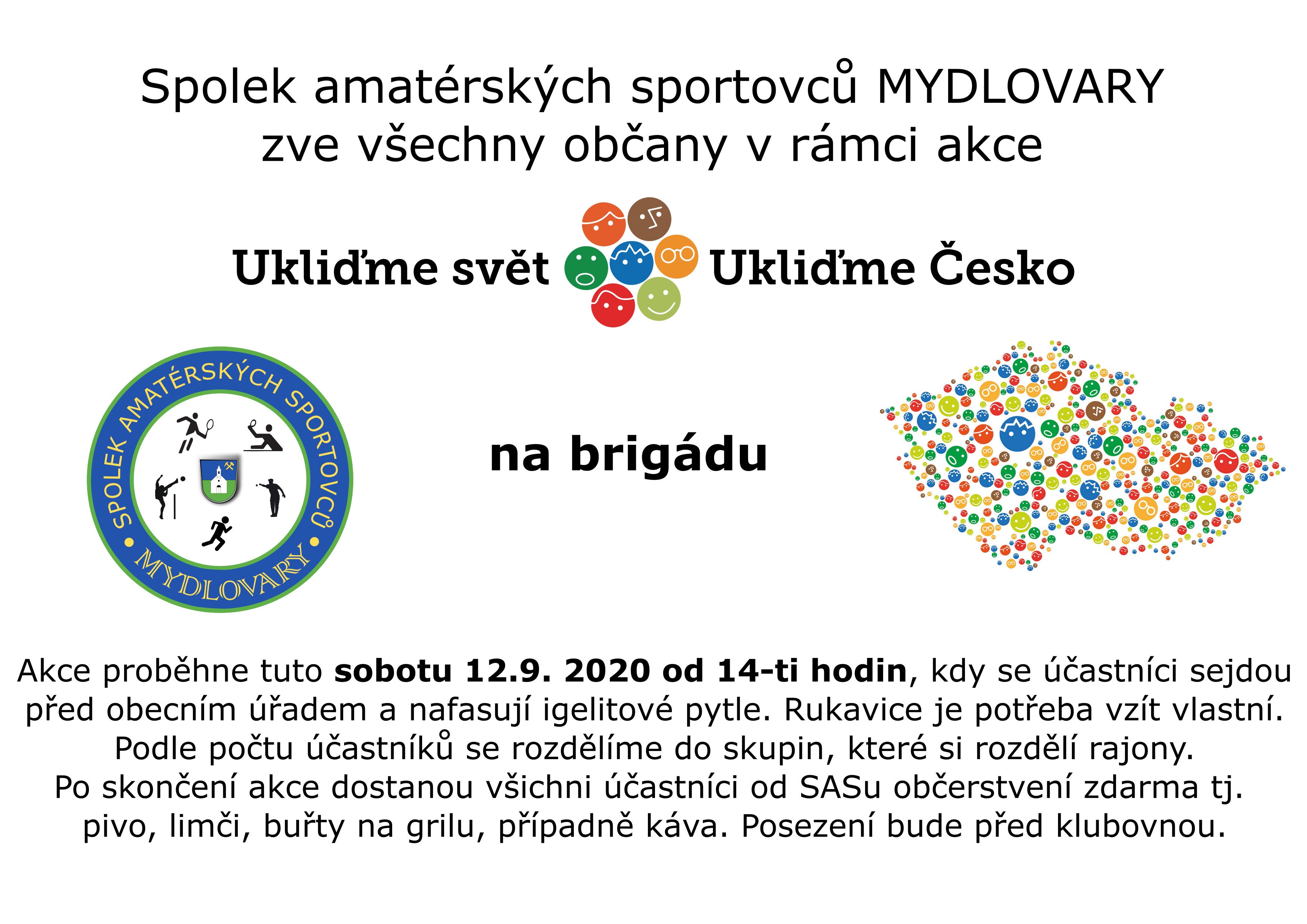 Spolek amatérských sportovců MYDLOVARY
zve všechny občany v rámci akce

Ukliďme svět Ukliďme Česko

SPOLEK AMATÉRSKÝCH SPORTOVCŮ
MYDLOVARY

na brigádu

Akce proběhne tuto sobotu 12.9. 2020 od 14-ti hodin, kdy se účastníci sejdou před obecním úřadem a nafasují igelitové pytle. Rukavice je potřeba vzít vlastní. Podle počtu účastníků se rozdělíme do skupin, které si rozdělí rajony. Po skončení akce dostanou všichni účastníci od SASu občerstvení zdarma tj. pivo, limči, buřty na grilu, případně káva. Posezení bude před klubovnou.